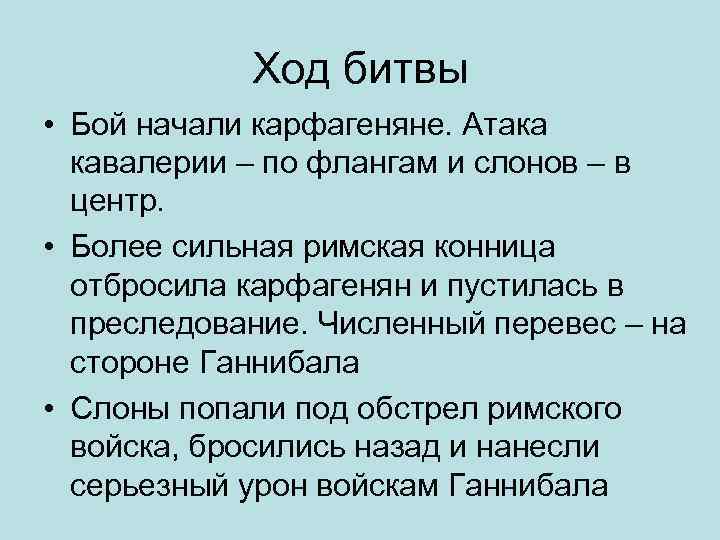 Ход битвы

• Бой начали карфагеняне. Атака кавалерии – по флангам и слонов – в центр.

• Более сильная римская конница отбросила карфагенян и пустилась в преследование. Численный перевес – на стороне Ганнибала

• Слоны попали под обстрел римского войска, бросились назад и нанесли серьезный урон войскам Ганнибала